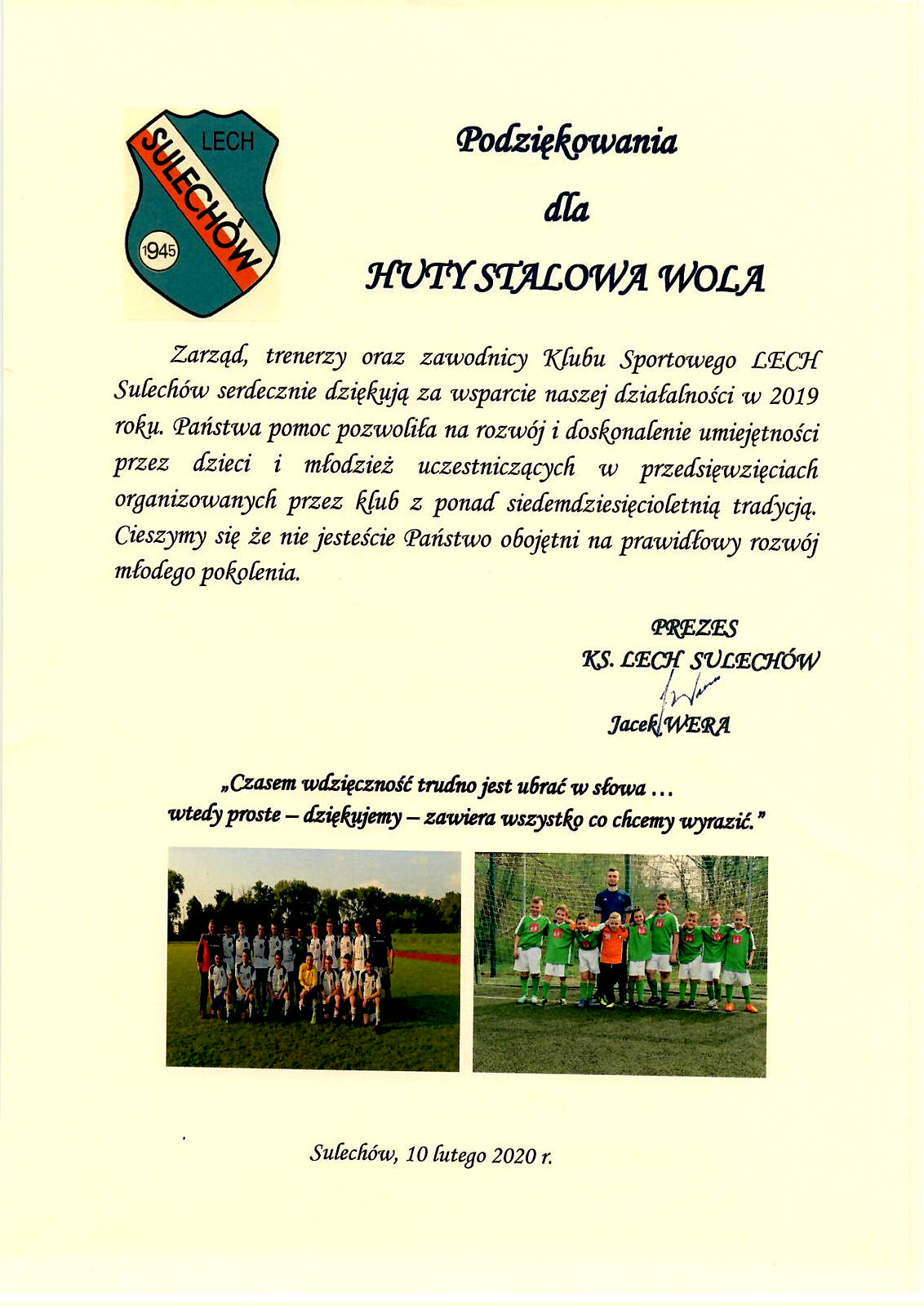 LECH
SULECHÓW
1945

Podziękowania

dla

HUTY STALOWA WOLA

Zarząd, trenerzy oraz zawodnicy Klubu Sportowego LECH Sulechów serdecznie dziękują za wsparcie naszej działalności w 2019 roku. Państwa pomoc pozwoliła na rozwój i doskonalenie umiejętności przez dzieci i młodzież uczestniczących w przedsięwzięciach organizowanych przez klub z ponad siedemdziesięcioletnią tradycją. Cieszymy się że nie jesteście Państwo obojętni na prawidłowy rozwój młodego pokolenia.

PREZES
KS. LECH SULECHÓW

Jacek WERA

„Czasem wdzięczność trudno jest ubrać w słowa ...
wtedy proste – dziękujemy – zawiera wszystko co chcemy wyrazić."

Sulechów, 10 lutego 2020 r.